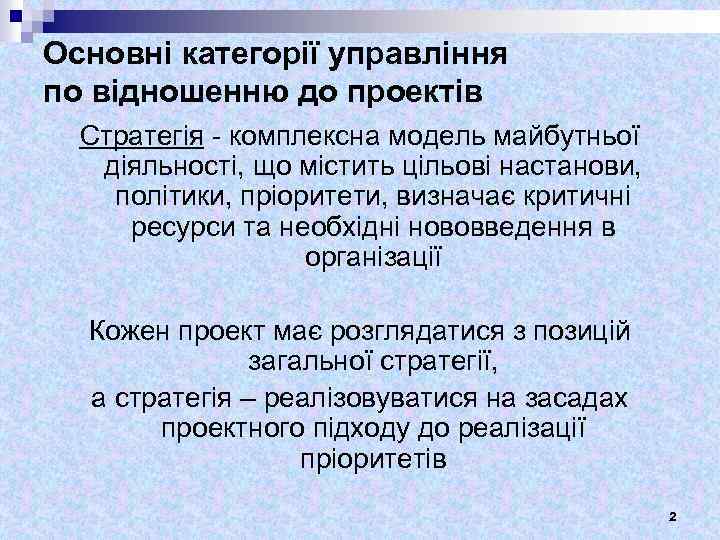 Основні категорії управління по відношенню до проектів

Стратегія - комплексна модель майбутньої діяльності, що містить цільові настанови, політики, пріоритети, визначає критичні ресурси та необхідні нововведення в організації

Кожен проект має розглядатися з позицій загальної стратегії,
а стратегія – реалізовуватися на засадах проектного підходу до реалізації пріоритетів

2